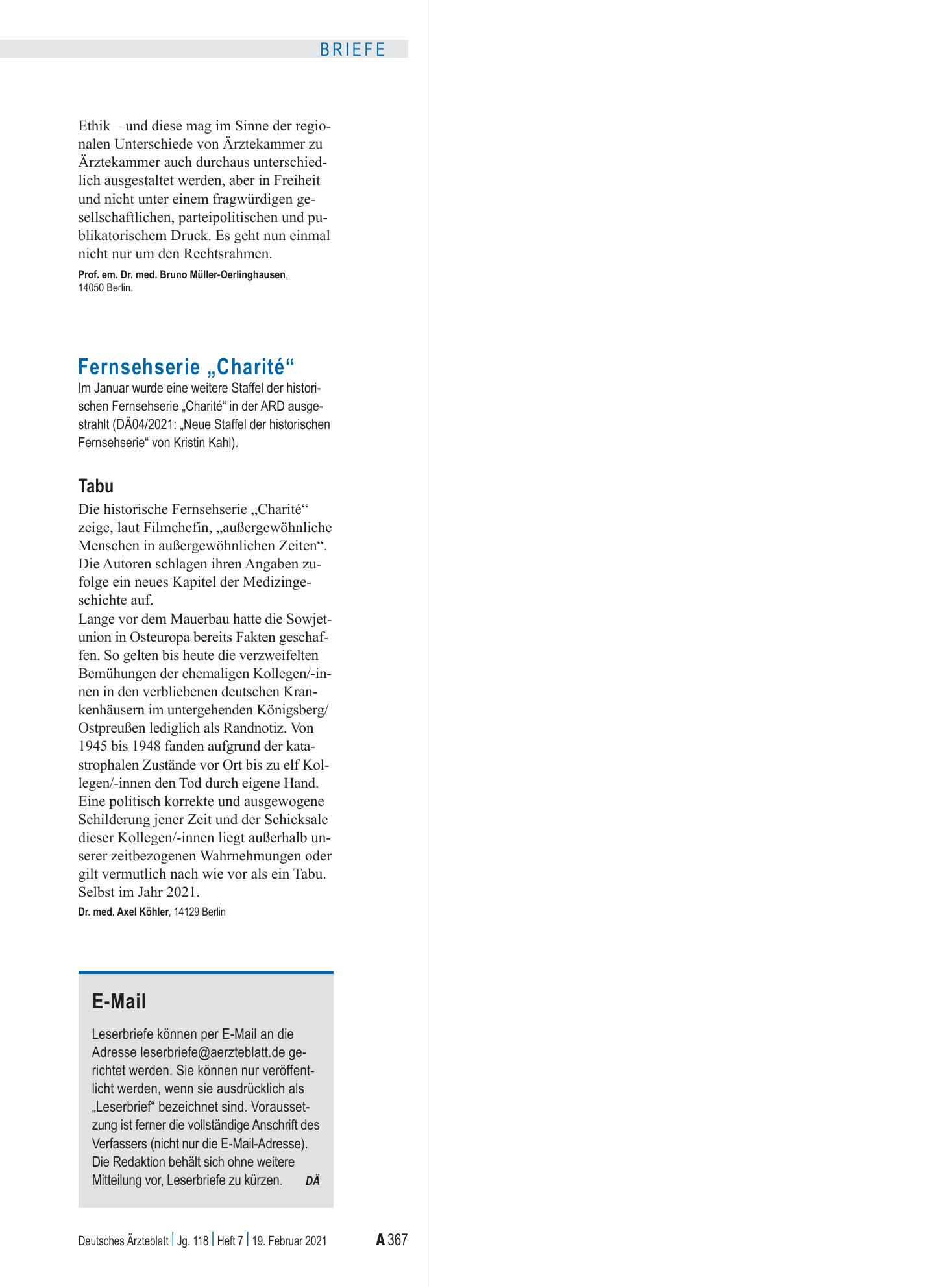 BRIEFE

Ethik – und diese mag im Sinne der regionalen Unterschiede von Ärztekammer zu Ärztekammer auch durchaus unterschiedlich ausgestaltet werden, aber in Freiheit und nicht unter einem fragwürdigen gesellschaftlichen, parteipolitischen und publikatorischem Druck. Es geht nun einmal nicht nur um den Rechtsrahmen.

Prof. em. Dr. med. Bruno Müller-Oerlinghausen, 14050 Berlin.

Fernsehserie „Charité“

Im Januar wurde eine weitere Staffel der historischen Fernsehserie „Charité“ in der ARD ausgestrahlt (DÄ04/2021: „Neue Staffel der historischen Fernsehserie“ von Kristin Kahl).

Tabu

Die historische Fernsehserie „Charité“ zeige, laut Filmchefin, „außergewöhnliche Menschen in außergewöhnlichen Zeiten“. Die Autoren schlagen ihren Angaben zufolge ein neues Kapitel der Medizingeschichte auf.

Lange vor dem Mauerbau hatte die Sowjetunion in Osteuropa bereits Fakten geschaffen. So gelten bis heute die verzweifelten Bemühungen der ehemaligen Kollegen/-innen in den verbliebenen deutschen Krankenhäusern im untergehenden Königsberg/Ostpreußen lediglich als Randnotiz. Von 1945 bis 1948 fanden aufgrund der katastrophalen Zustände vor Ort bis zu elf Kollegen/-innen den Tod durch eigene Hand. Eine politisch korrekte und ausgewogene Schilderung jener Zeit und der Schicksale dieser Kollegen/-innen liegt außerhalb unserer zeitbezogenen Wahrnehmungen oder gilt vermutlich nach wie vor als ein Tabu. Selbst im Jahr 2021.

Dr. med. Axel Köhler, 14129 Berlin

E-Mail

Leserbriefe können per E-Mail an die Adresse leserbriefe@aerzteblatt.de gerichtet werden. Sie können nur veröffentlicht werden, wenn sie ausdrücklich als „Leserbrief“ bezeichnet sind. Voraussetzung ist ferner die vollständige Anschrift des Verfassers (nicht nur die E-Mail-Adresse). Die Redaktion behält sich ohne weitere Mitteilung vor, Leserbriefe zu kürzen. DÄ

Deutsches Ärzteblatt | Jg. 118 | Heft 7 | 19. Februar 2021

A 367